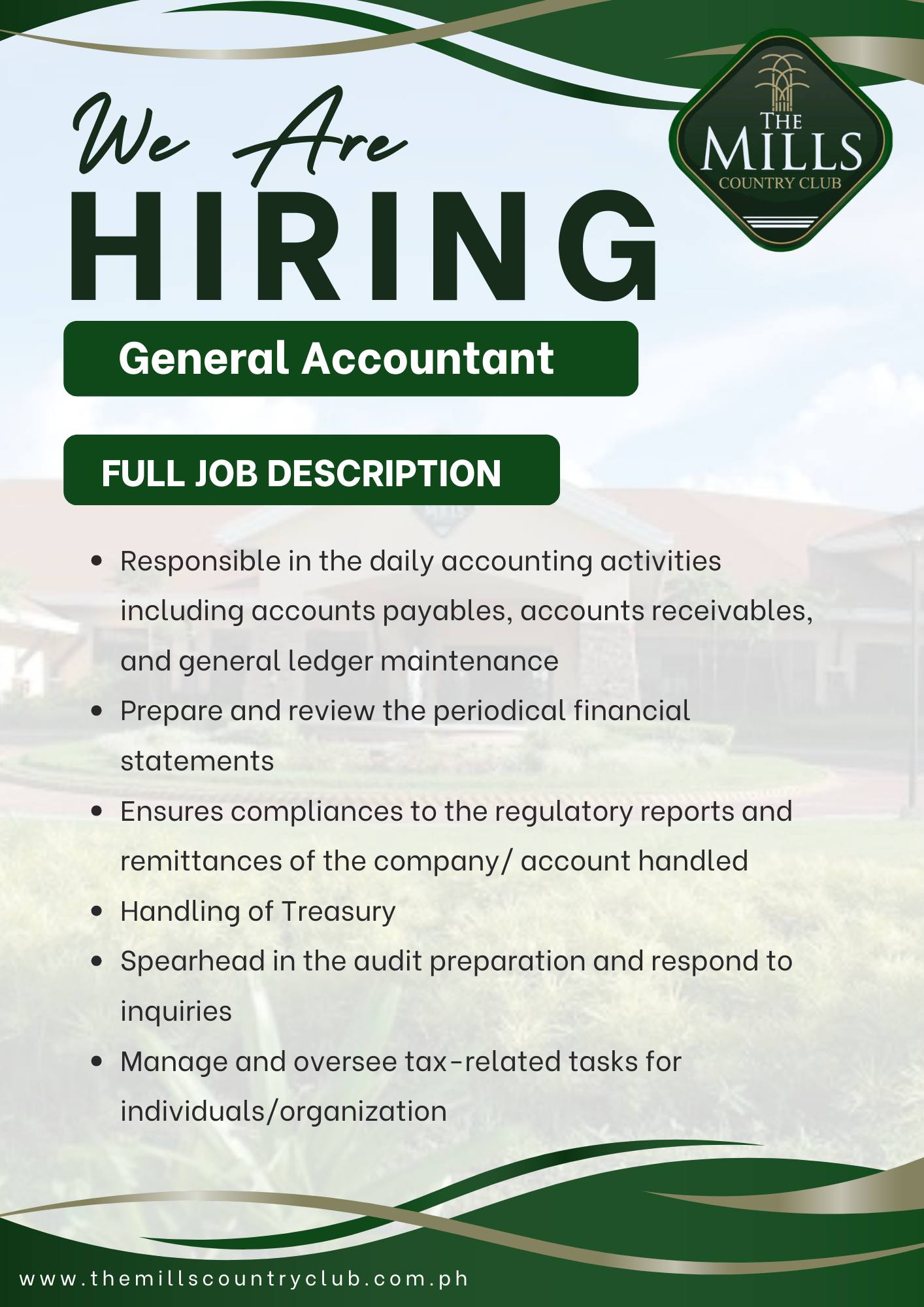 We Are
HIRING

THE MILLS COUNTRY CLUB

General Accountant

FULL JOB DESCRIPTION

- Responsible in the daily accounting activities including accounts payables, accounts receivables, and general ledger maintenance
- Prepare and review the periodical financial statements
- Ensures compliances to the regulatory reports and remittances of the company/ account handled
- Handling of Treasury
- Spearhead in the audit preparation and respond to inquiries
- Manage and oversee tax-related tasks for individuals/organization

www.themillscountryclub.com.ph